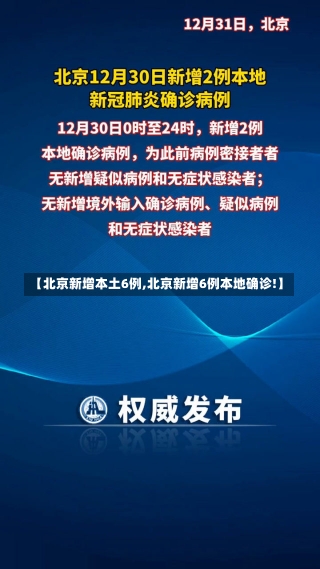 12月31日，北京

北京12月30日新增2例本地新冠肺炎确诊病例

12月30日0时至24时，新增2例本地确诊病例，为此前病例密接者者无新增疑似病例和无症状感染者；无新增境外输入确诊病例、疑似病例和无症状感染者

【北京新增本土6例,北京新增6例本地确诊!】

权威发布